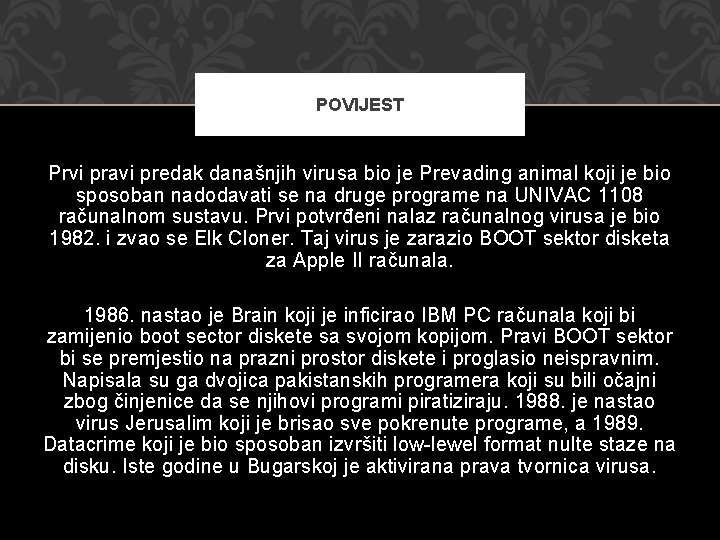 POVIJEST

Prvi pravi predak današnjih virusa bio je Prevading animal koji je bio sposoban nadodavati se na druge programe na UNIVAC 1108 računalnom sustavu. Prvi potvrđeni nalaz računalnog virusa je bio 1982. i zvao se Elk Cloner. Taj virus je zarazio BOOT sektor disketa za Apple II računala.

1986. nastao je Brain koji je inficirao IBM PC računala koji bi zamijenio boot sector diskete sa svojom kopijom. Pravi BOOT sektor bi se premjestio na prazni prostor diskete i proglasio neispravnim. Napisala su ga dvojica pakistanskih programera koji su bili očajni zbog činjenice da se njihovi programi piratiziraju. 1988. je nastao virus Jerusalim koji je brisao sve pokrenute programe, a 1989. Datacrime koji je bio sposoban izvršiti low-lewel format nulte staze na disku. Iste godine u Bugarskoj je aktivirana prava tvornica virusa.